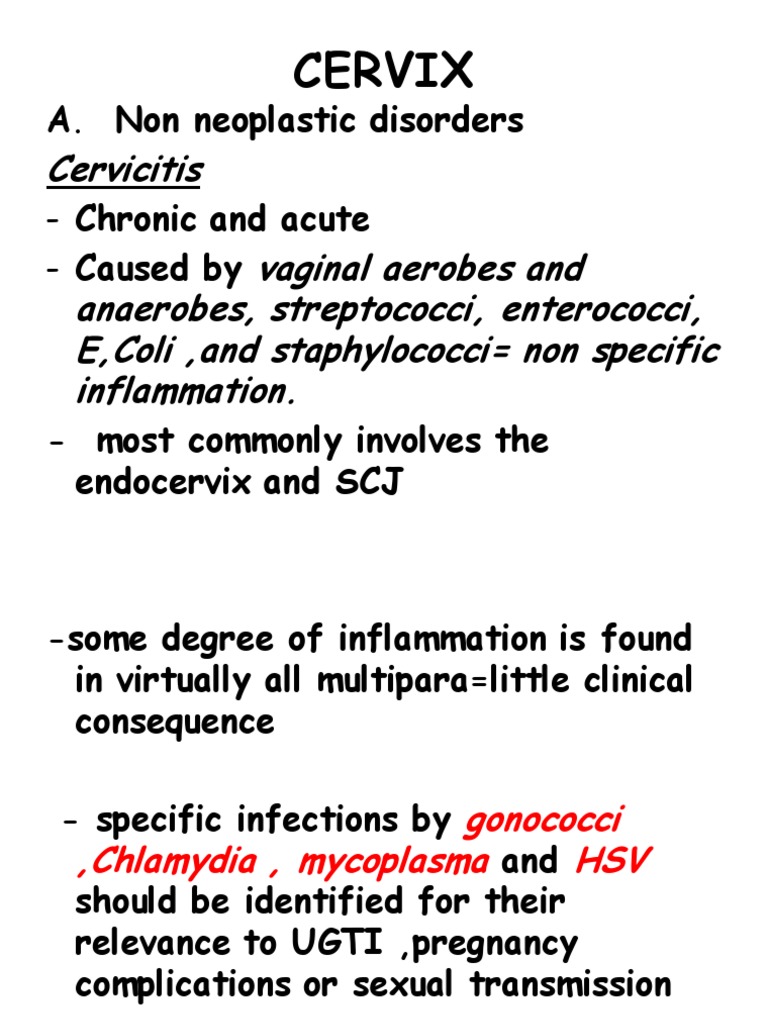 CERVIX

A. Non neoplastic disorders

Cervicitis

- Chronic and acute

- Caused by vaginal aerobes and anaerobes, streptococci, enterococci, E,Coli ,and staphylococci= non specific inflammation.

- most commonly involves the endocervix and SCJ

-some degree of inflammation is found in virtually all multipara=little clinical consequence

- specific infections by gonococci ,Chlamydia , mycoplasma and HSV should be identified for their relevance to UGTI ,pregnancy complications or sexual transmission